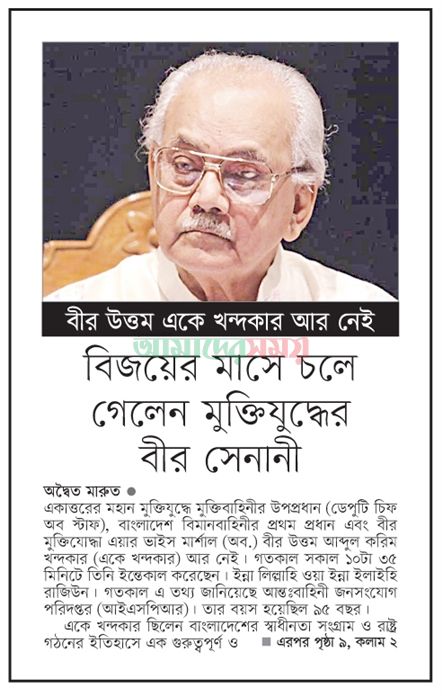 বীর উত্তম একে খন্দকার আর নেই

আমাদের সময়

বিজয়ের মাসে চলে গেলেন মুক্তিযুদ্ধের বীর সেনানী

অদ্বৈত মারুত ●
একাত্তরের মহান মুক্তিযুদ্ধে মুক্তিবাহিনীর উপপ্রধান (ডেপুটি চিফ অব স্টাফ), বাংলাদেশ বিমানবাহিনীর প্রথম প্রধান এবং বীর মুক্তিযোদ্ধা এয়ার ভাইস মার্শাল (অব.) বীর উত্তম আব্দুল করিম খন্দকার (একে খন্দকার) আর নেই। গতকাল সকাল ১০টা ৩৫ মিনিটে তিনি ইন্তেকাল করেছেন। ইন্না লিল্লাহি ওয়া ইন্না ইলাইহি রাজিউন। গতকাল এ তথ্য জানিয়েছে আন্তঃবাহিনী জনসংযোগ পরিদপ্তর (আইএসপিআর)। তার বয়স হয়েছিল ৯৫ বছর।

একে খন্দকার ছিলেন বাংলাদেশের স্বাধীনতা সংগ্রাম ও রাষ্ট্র গঠনের ইতিহাসে এক গুরুত্বপূর্ণ ও ■ এরপর পৃষ্ঠা ৯, কলাম ২